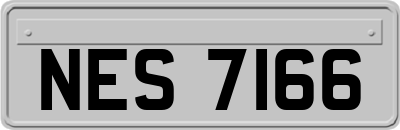 NES 7166